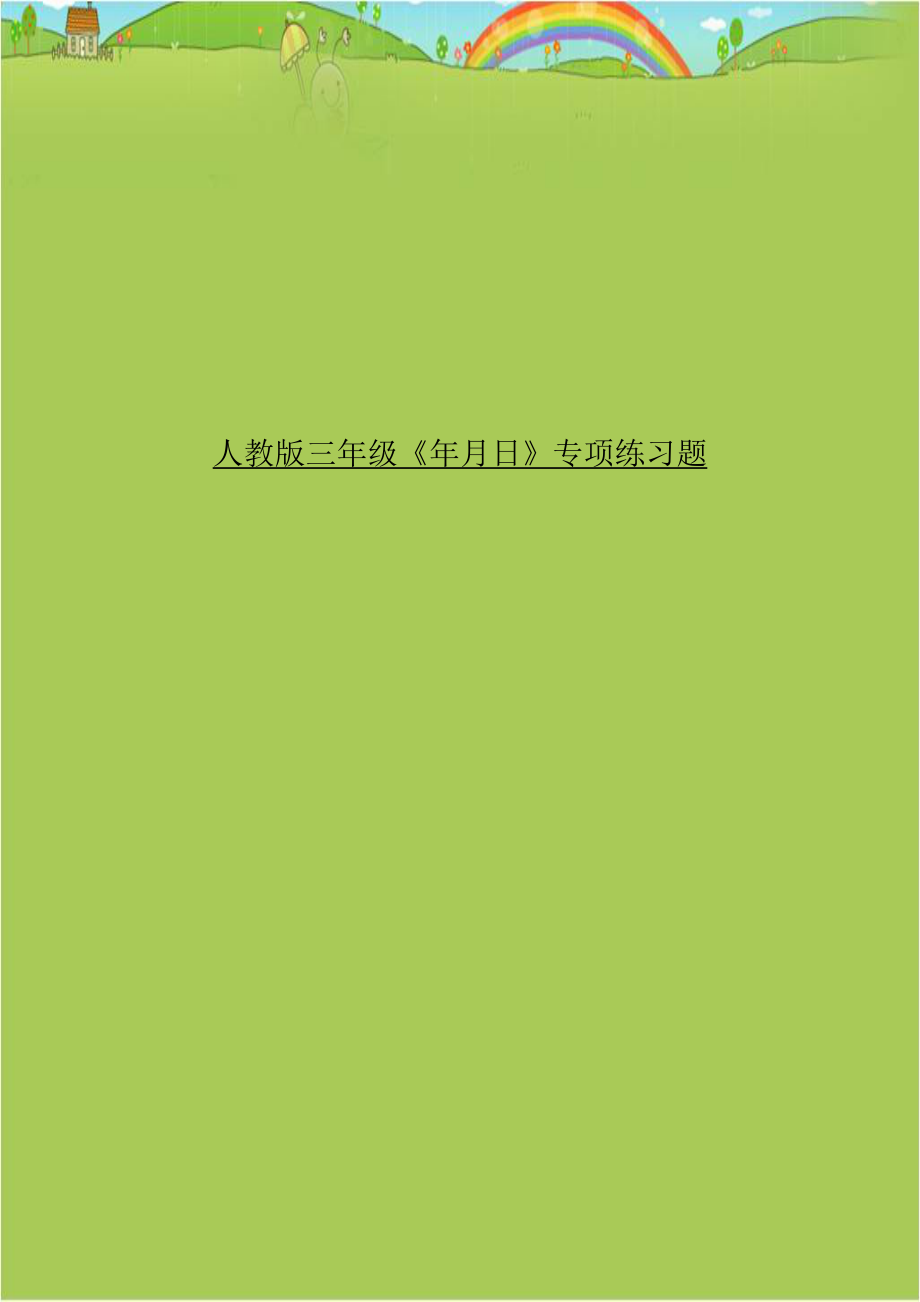 人教版三年级《年月日》专项练习题